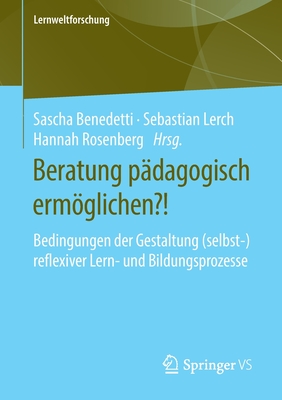 Lernweltforschung

Sascha Benedetti · Sebastian Lerch
Hannah Rosenberg Hrsg.

Beratung pädagogisch ermöglichen?!

Bedingungen der Gestaltung (selbst-) reflexiver Lern- und Bildungsprozesse

Springer VS